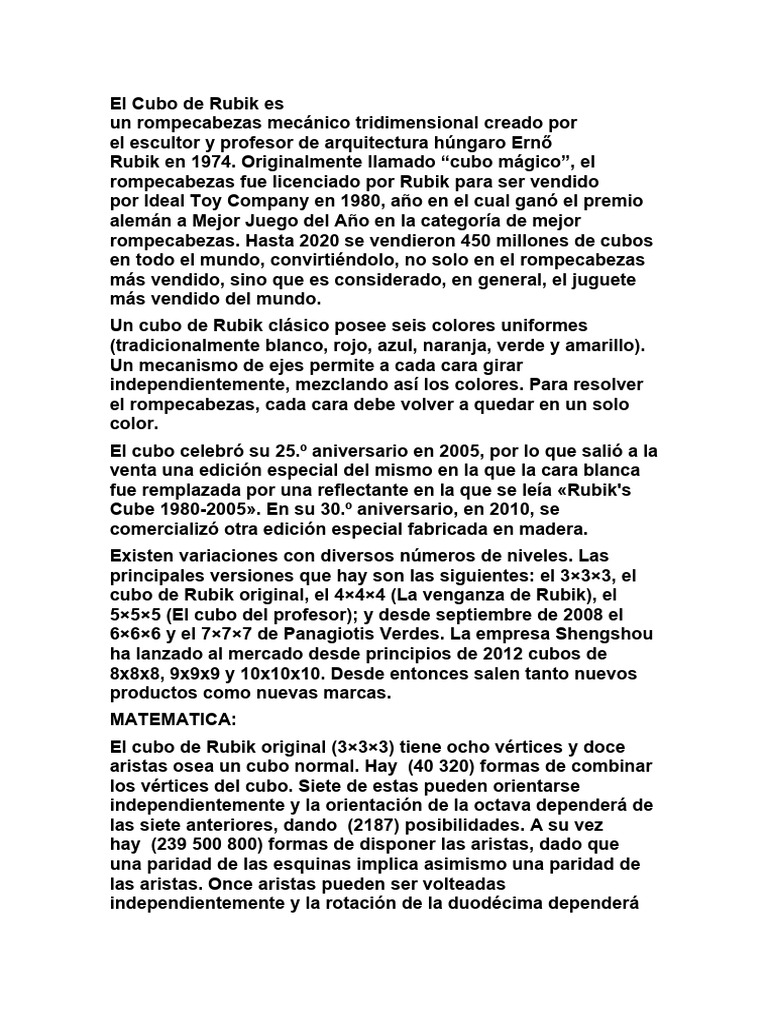 El Cubo de Rubik es un rompecabezas mecánico tridimensional creado por el escultor y profesor de arquitectura húngaro Ernő Rubik en 1974. Originalmente llamado “cubo mágico”, el rompecabezas fue licenciado por Rubik para ser vendido por Ideal Toy Company en 1980, año en el cual ganó el premio alemán a Mejor Juego del Año en la categoría de mejor rompecabezas. Hasta 2020 se vendieron 450 millones de cubos en todo el mundo, convirtiéndolo, no solo en el rompecabezas más vendido, sino que es considerado, en general, el juguete más vendido del mundo.

Un cubo de Rubik clásico posee seis colores uniformes (tradicionalmente blanco, rojo, azul, naranja, verde y amarillo). Un mecanismo de ejes permite a cada cara girar independientemente, mezclando así los colores. Para resolver el rompecabezas, cada cara debe volver a quedar en un solo color.

El cubo celebró su 25.º aniversario en 2005, por lo que salió a la venta una edición especial del mismo en la que la cara blanca fue remplazada por una reflectante en la que se leía «Rubik's Cube 1980-2005». En su 30.º aniversario, en 2010, se comercializó otra edición especial fabricada en madera.

Existen variaciones con diversos números de niveles. Las principales versiones que hay son las siguientes: el 3×3×3, el cubo de Rubik original, el 4×4×4 (La venganza de Rubik), el 5×5×5 (El cubo del profesor); y desde septiembre de 2008 el 6×6×6 y el 7×7×7 de Panagiotis Verdes. La empresa Shengshou ha lanzado al mercado desde principios de 2012 cubos de 8x8x8, 9x9x9 y 10x10x10. Desde entonces salen tanto nuevos productos como nuevas marcas.

MATEMATICA:

El cubo de Rubik original (3×3×3) tiene ocho vértices y doce aristas osea un cubo normal. Hay (40 320) formas de combinar los vértices del cubo. Siete de estas pueden orientarse independientemente y la orientación de la octava dependerá de las siete anteriores, dando (2187) posibilidades. A su vez hay (239 500 800) formas de disponer las aristas, dado que una paridad de las esquinas implica asimismo una paridad de las aristas. Once aristas pueden ser volteadas independientemente y la rotación de la duodécima dependerá